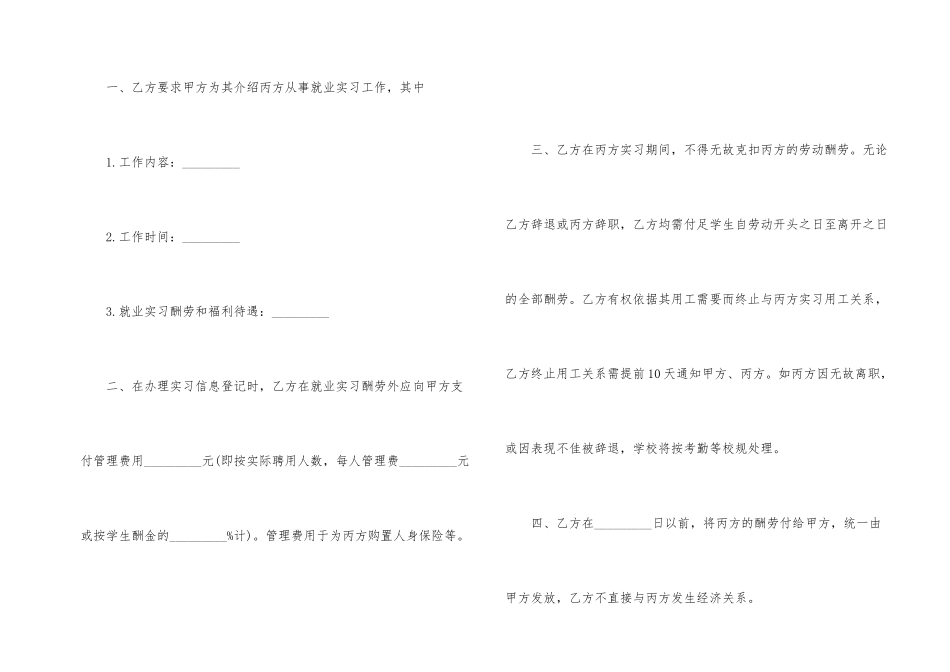 一、乙方要求甲方为其介绍丙方从事就业实习工作，其中

1.工作内容：____

2.工作时间：____

3.就业实习酬劳和福利待遇：____

二、在办理实习信息登记时，乙方在就业实习酬劳外应向甲方支付管理费用____元(即按实际聘用人数，每人管理费____元或按学生酬金的____%计)。管理费用于为丙方购置人身保险等。

三、乙方在丙方实习期间，不得无故克扣丙方的劳动酬劳。无论乙方辞退或丙方辞职，乙方均需付足学生自劳动开头之日至离开之日的全部酬劳。乙方有权依据其用工需要而终止与丙方实习用工关系，乙方终止用工关系需提前10天通知甲方、丙方。如丙方因无故离职，或因表现不佳被辞退，学校将按考勤等校规处理。

四、乙方在____日以前，将丙方的酬劳付给甲方，统一由甲方发放，乙方不直接与丙方发生经济关系。